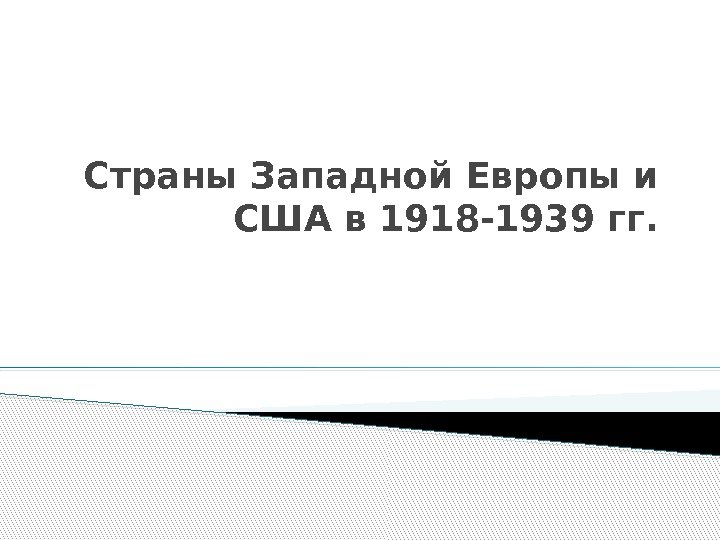 Страны Западной Европы и США в 1918-1939 гг.